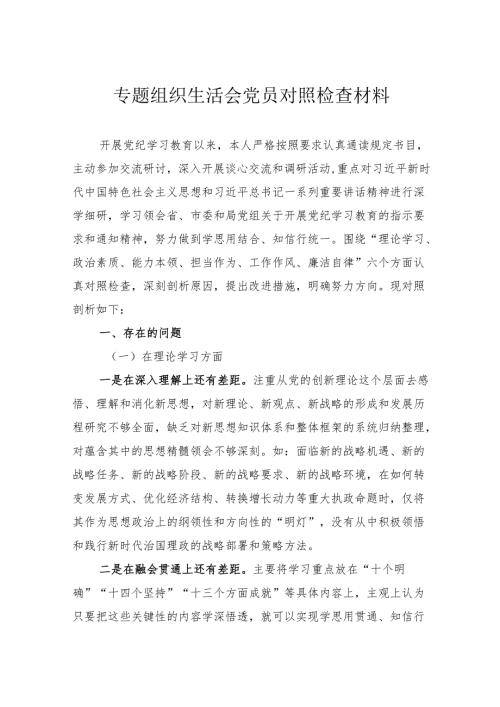 专题组织生活会党员对照检查材料

开展党纪学习教育以来，本人严格按照要求认真通读规定书目，主动参加交流研讨，深入开展谈心交流和调研活动，重点对习近平新时代中国特色社会主义思想和习近平总书记一系列重要讲话精神进行深学细研，学习领会省、市委和局党组关于开展党纪学习教育的指示要求和通知精神，努力做到学思用结合、知信行统一。围绕“理论学习、政治素质、能力本领、担当作为、工作作风、廉洁自律”六个方面认真对照检查，深刻剖析原因，提出改进措施，明确努力方向。现对照剖析如下：

一、存在的问题

（一）在理论学习方面

一是在深入理解上还有差距。注重从党的创新理论这个层面去感悟、理解和消化新思想，对新理论、新观点、新战略的形成和发展历程研究不够全面，缺乏对新思想知识体系和整体框架的系统归纳整理，对蕴含其中的思想精髓领会不够深刻。如：面临新的战略机遇、新的战略任务、新的战略阶段、新的战略要求、新的战略环境，在如何转变发展方式、优化经济结构、转换增长动力等重大执政命题时，仅将其作为思想政治上的纲领性和方向性的“明灯”，没有从中积极领悟和践行新时代治国理政的战略部署和策略方法。

二是在融会贯通上还有差距。主要将学习重点放在“十个明确”“十四个坚持”“十三个方面成就”等具体内容上，主观上认为只要把这些关键性的内容学深悟透，就可以实现学思用贯通、知信行